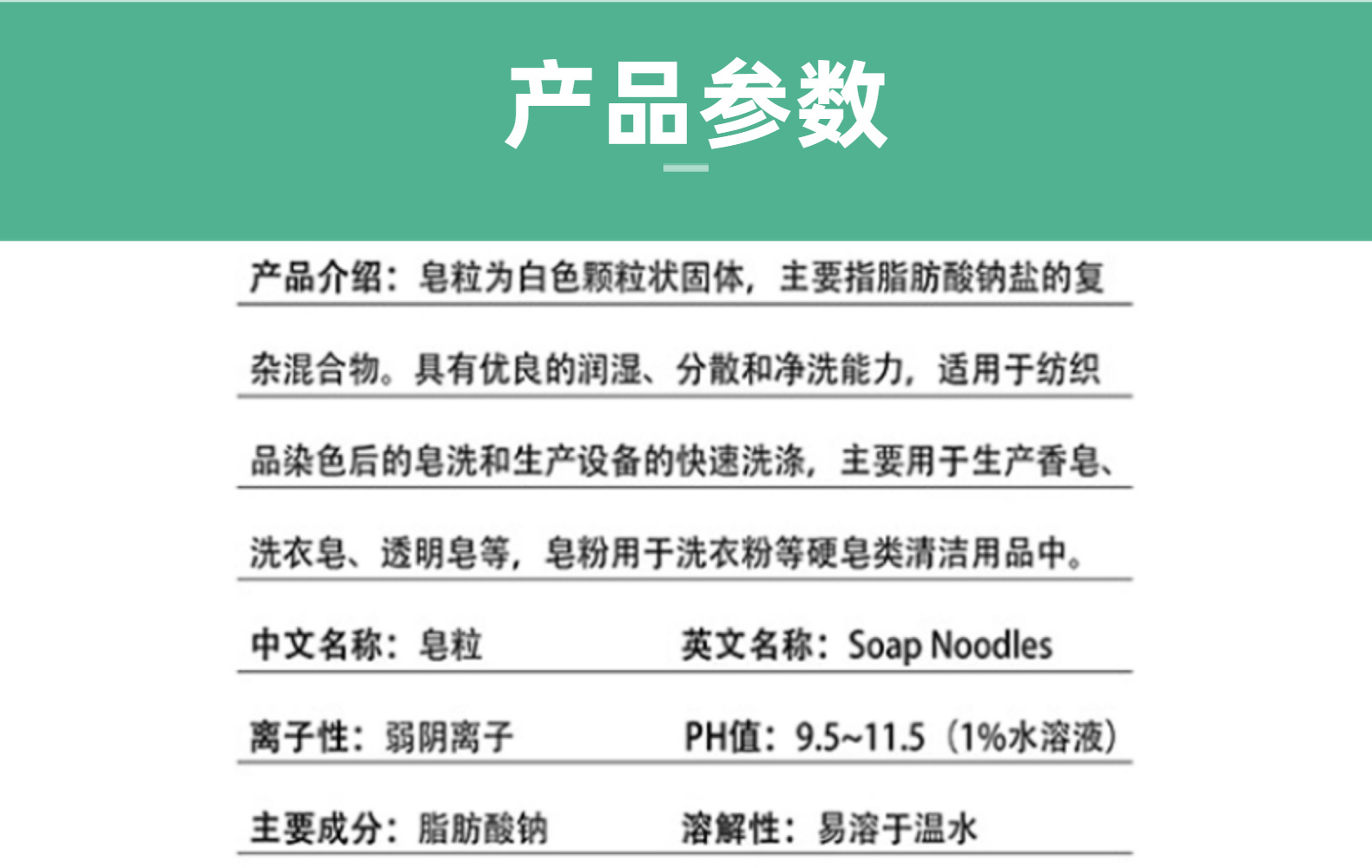 产品参数

产品介绍：皂粒为白色颗粒状固体，主要指脂肪酸钠盐的复杂混合物。具有优良的润湿、分散和净洗能力，适用于纺织品染色后的皂洗和生产设备的快速洗涤，主要用于生产香皂、洗衣皂、透明皂等，皂粉用于洗衣粉等硬皂类清洁用品中。

中文名称：皂粒　　英文名称：Soap Noodles

离子性：弱阴离子　　PH值：9.5~11.5（1%水溶液）

主要成分：脂肪酸钠　　溶解性：易溶于温水